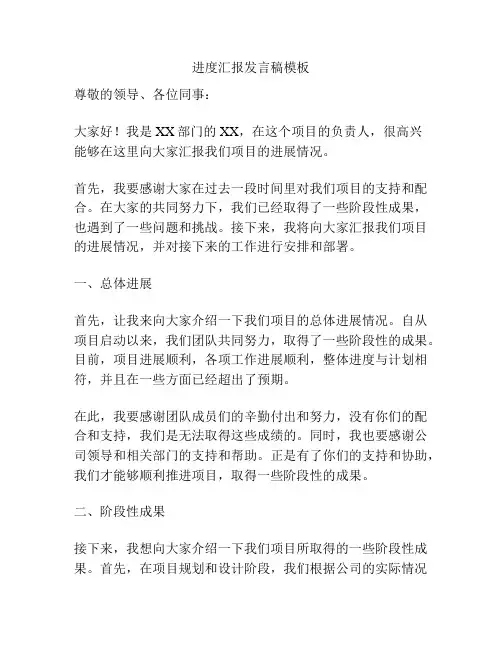 进度汇报发言稿模板

尊敬的领导、各位同事：

大家好！我是XX部门的XX，在这个项目的负责人，很高兴能够在这里向大家汇报我们项目的进展情况。

首先，我要感谢大家在过去一段时间里对我们项目的支持和配合。在大家的共同努力下，我们已经取得了一些阶段性成果，也遇到了一些问题和挑战。接下来，我将向大家汇报我们项目的进展情况，并对接下来的工作进行安排和部署。

一、总体进展

首先，让我来向大家介绍一下我们项目的总体进展情况。自从项目启动以来，我们团队共同努力，取得了一些阶段性的成果。目前，项目进展顺利，各项工作进展顺利，整体进度与计划相符，并且在一些方面已经超出了预期。

在此，我要感谢团队成员们的辛勤付出和努力，没有你们的配合和支持，我们是无法取得这些成绩的。同时，我也要感谢公司领导和相关部门的支持和帮助。正是有了你们的支持和协助，我们才能够顺利推进项目，取得一些阶段性的成果。

二、阶段性成果

接下来，我想向大家介绍一下我们项目所取得的一些阶段性成果。首先，在项目规划和设计阶段，我们根据公司的实际情况